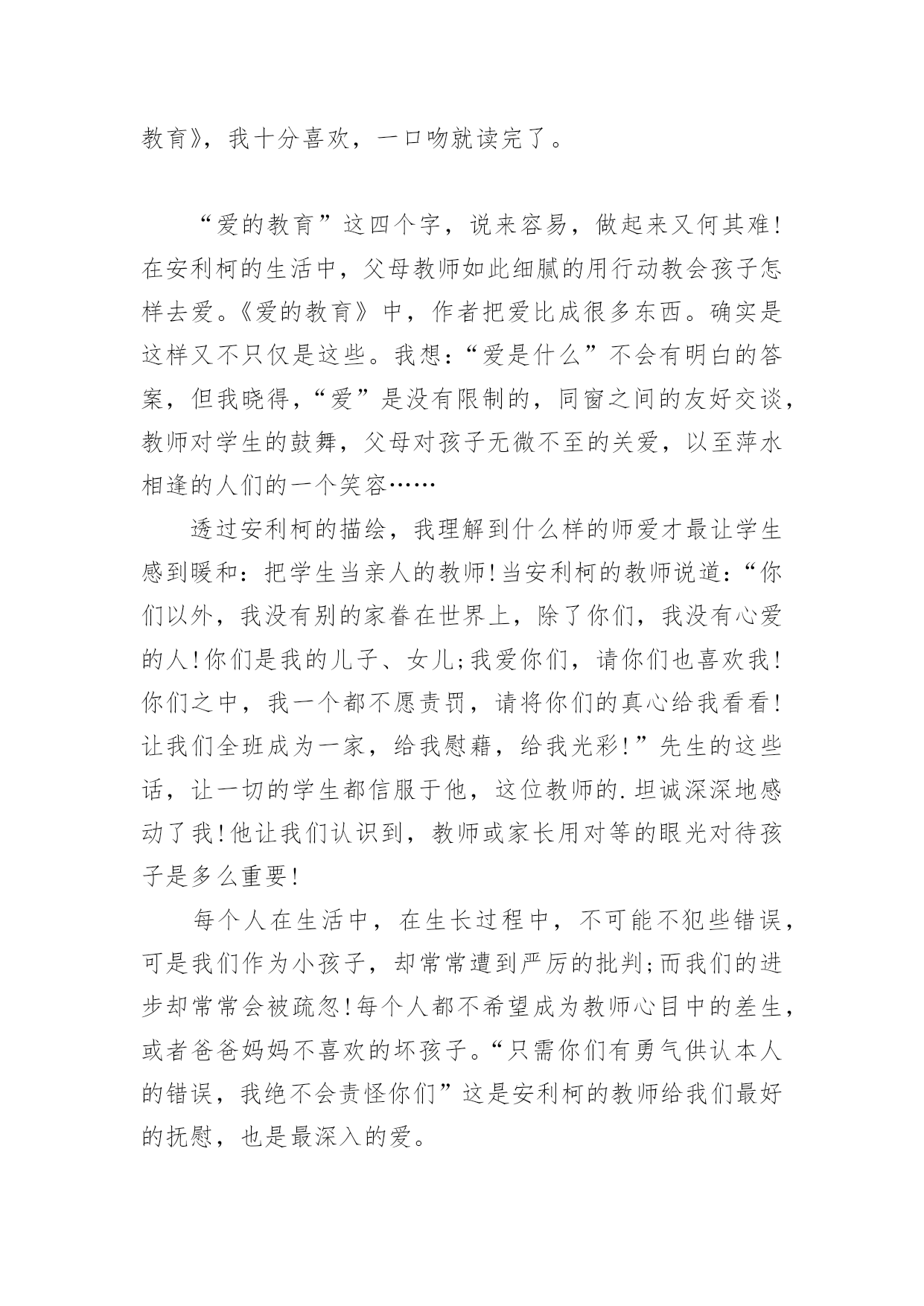 教育》，我十分喜欢，一口吻就读完了。

“爱的教育”这四个字，说来容易，做起来又何其难!在安利柯的生活中，父母教师如此细腻的用行动教会孩子怎样去爱。《爱的教育》中，作者把爱比成很多东西。确实是这样又不只仅是这些。我想:“爱是什么”不会有明白的答案，但我晓得,“爱”是没有限制的，同窗之间的友好交谈，教师对学生的鼓舞，父母对孩子无微不至的关爱，以至萍水相逢的人们的一个笑容……

透过安利柯的描绘，我理解到什么样的师爱才最让学生感到暖和:把学生当亲人的教师!当安利柯的教师说道:“你们以外，我没有别的家眷在世界上，除了你们，我没有心爱的人!你们是我的儿子、女儿;我爱你们，请你们也喜欢我!你们之中，我一个都不愿责罚，请将你们的真心给我看看!让我们全班成为一家，给我慰藉，给我光彩!”先生的这些话，让一切的学生都信服于他，这位教师的.坦诚深深地感动了我!他让我们认识到，教师或家长用对等的眼光对待孩子是多么重要!

每个人在生活中，在生长过程中，不可能不犯些错误，可是我们作为小孩子，却常常遭到严厉的批判;而我们的进步却常常会被疏忽!每个人都不希望成为教师心目中的差生，或者爸爸妈妈不喜欢的坏孩子。“只需你们有勇气供认本人的错误，我绝不会责怪你们”这是安利柯的教师给我们最好的抚慰，也是最深入的爱。